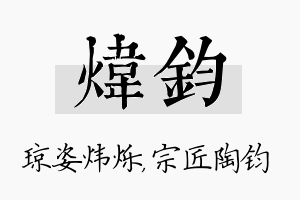 煒鈞

琼姿炜烁，宗匠陶钧